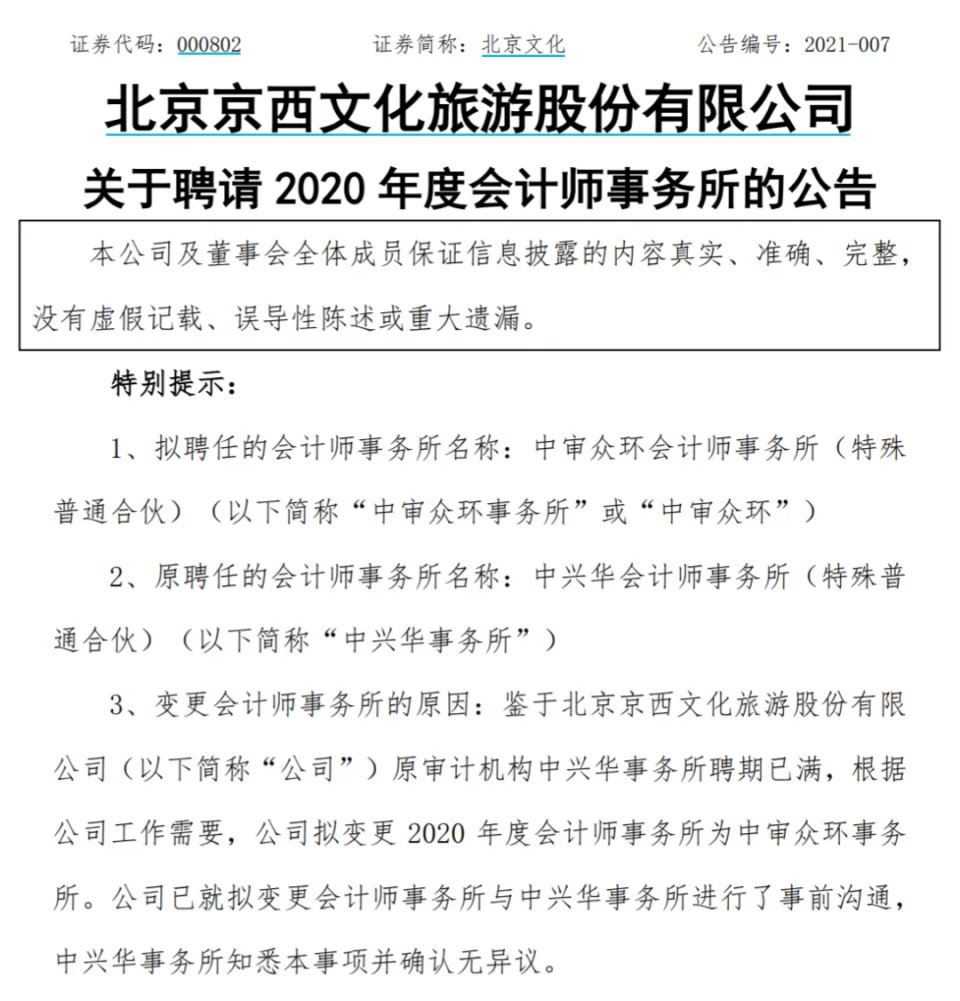 证券代码：000802　　　　证券简称：北京文化　　　　公告编号：2021-007

北京京西文化旅游股份有限公司
关于聘请 2020 年度会计师事务所的公告

本公司及董事会全体成员保证信息披露的内容真实、准确、完整，没有虚假记载、误导性陈述或重大遗漏。

特别提示：

1、拟聘任的会计师事务所名称：中审众环会计师事务所（特殊普通合伙）（以下简称“中审众环事务所”或“中审众环”）

2、原聘任的会计师事务所名称：中兴华会计师事务所（特殊普通合伙）（以下简称“中兴华事务所”）

3、变更会计师事务所的原因：鉴于北京京西文化旅游股份有限公司（以下简称“公司”）原审计机构中兴华事务所聘期已满，根据公司工作需要，公司拟变更 2020 年度会计师事务所为中审众环事务所。公司已就拟变更会计师事务所与中兴华事务所进行了事前沟通，中兴华事务所知悉本事项并确认无异议。